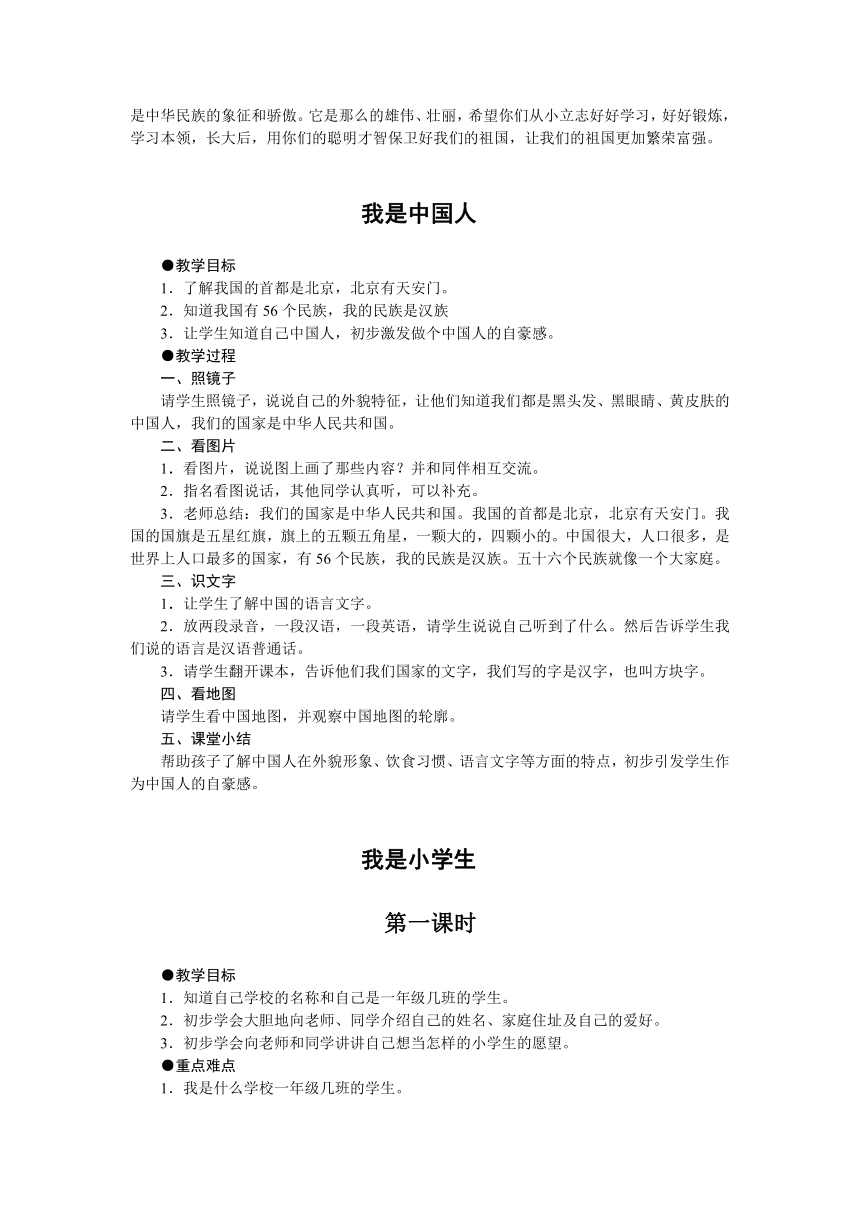 是中华民族的象征和骄傲。它是那么的雄伟、壮丽，希望你们从小立志好好学习，好好锻炼，学习本领，长大后，用你们的聪明才智保卫好我们的祖国，让我们的祖国更加繁荣富强。

我是中国人

●教学目标
1．了解我国的首都是北京，北京有天安门。
2．知道我国有 56 个民族，我的民族是汉族
3．让学生知道自己中国人，初步激发做个中国人的自豪感。
●教学过程
一、照镜子
请学生照镜子，说说自己的外貌特征，让他们知道我们都是黑头发、黑眼睛、黄皮肤的中国人，我们的国家是中华人民共和国。
二、看图片
1．看图片，说说图上画了那些内容？并和同伴相互交流。
2．指名看图说话，其他同学认真听，可以补充。
3．老师总结：我们的国家是中华人民共和国。我国的首都是北京，北京有天安门。我国的国旗是五星红旗，旗上的五颗五角星，一颗大的，四颗小的。中国很大，人口很多，是世界上人口最多的国家，有 56 个民族，我的民族是汉族。五十六个民族就像一个大家庭。
三、识文字
1．让学生了解中国的语言文字。
2．放两段录音，一段汉语，一段英语，请学生说说自己听到了什么。然后告诉学生我们说的语言是汉语普通话。
3．请学生翻开课本，告诉他们我们国家的文字，我们写的字是汉字，也叫方块字。
四、看地图
请学生看中国地图，并观察中国地图的轮廓。
五、课堂小结
帮助孩子了解中国人在外貌形象、饮食习惯、语言文字等方面的特点，初步引发学生作为中国人的自豪感。

我是小学生

第一课时

●教学目标
1．知道自己学校的名称和自己是一年级几班的学生。
2．初步学会大胆地向老师、同学介绍自己的姓名、家庭住址及自己的爱好。
3．初步学会向老师和同学讲讲自己想当怎样的小学生的愿望。
●重点难点
1．我是什么学校一年级几班的学生。